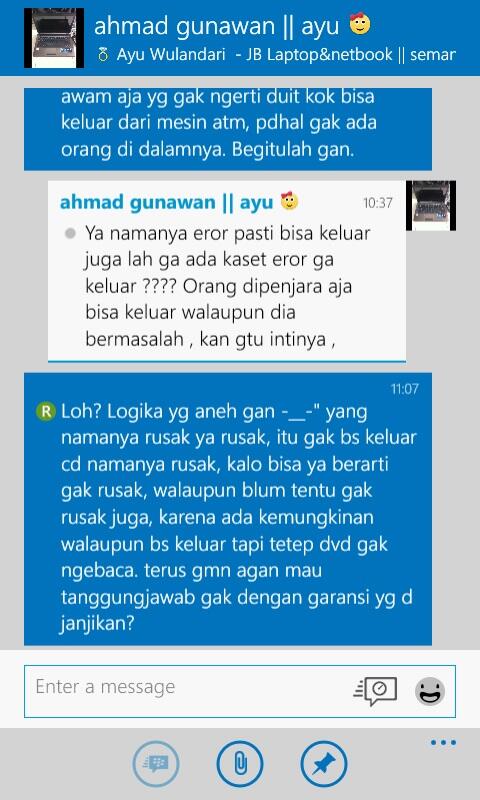 ahmad gunawan || ayu
Ayu Wulandari - JB Laptop&netbook || semar

awam aja yg gak ngerti duit kok bisa keluar dari mesin atm, pdhal gak ada orang di dalamnya. Begitulah gan.

ahmad gunawan || ayu 10:37
Ya namanya eror pasti bisa keluar juga lah ga ada kaset eror ga keluar ???? Orang dipenjara aja bisa keluar walaupun dia bermasalah , kan gtu intinya ,

11:07
R Loh? Logika yg aneh gan -__-" yang namanya rusak ya rusak, itu gak bs keluar cd namanya rusak, kalo bisa ya berarti gak rusak, walaupun blum tentu gak rusak juga, karena ada kemungkinan walaupun bs keluar tapi tetep dvd gak ngebaca. terus gmn agan mau tanggungjawab gak dengan garansi yg d janjikan?

Enter a message
...